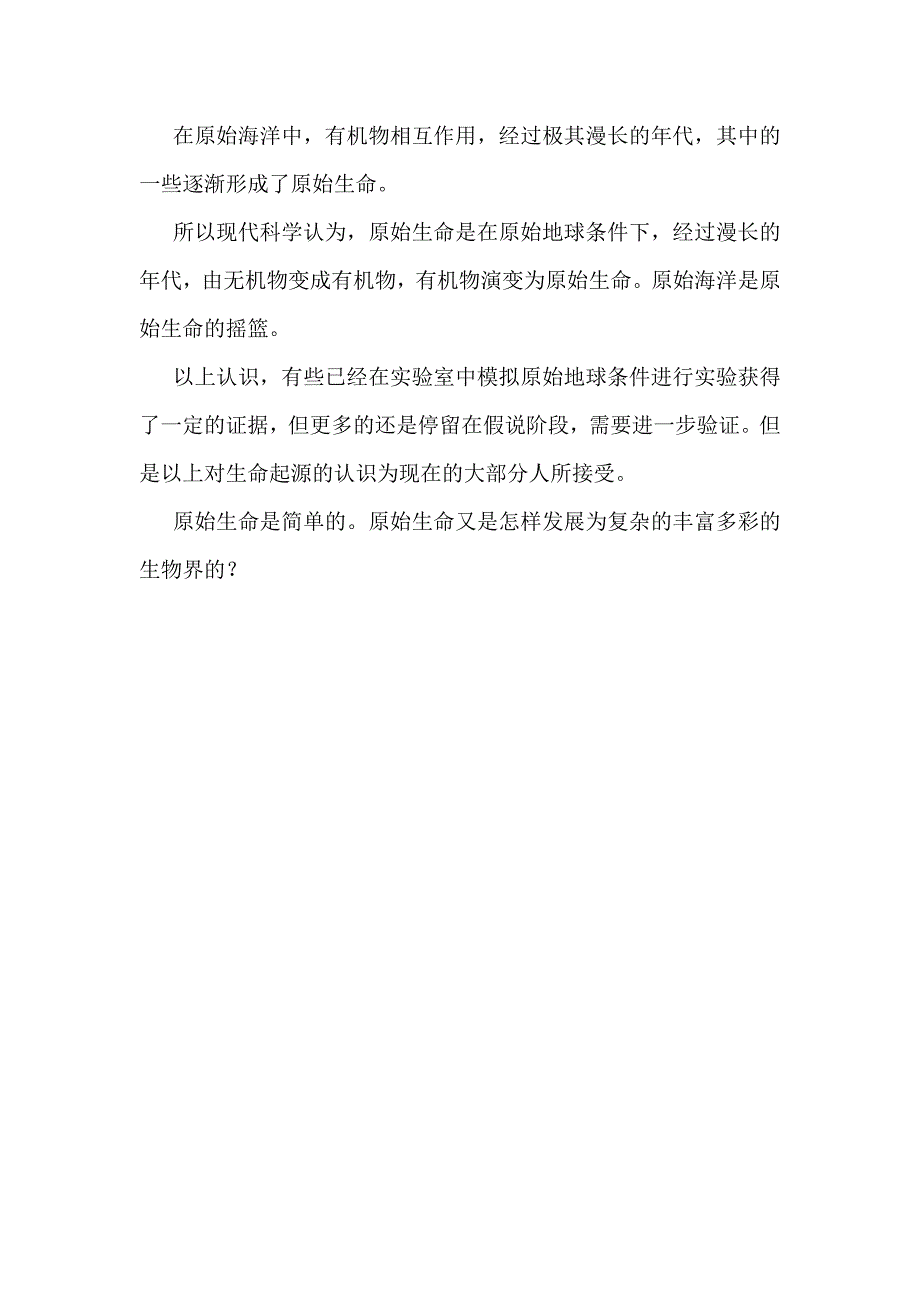 在原始海洋中，有机物相互作用，经过极其漫长的年代，其中的一些逐渐形成了原始生命。

所以现代科学认为，原始生命是在原始地球条件下，经过漫长的年代，由无机物变成有机物，有机物演变为原始生命。原始海洋是原始生命的摇篮。

以上认识，有些已经在实验室中模拟原始地球条件进行实验获得了一定的证据，但更多的还是停留在假说阶段，需要进一步验证。但是以上对生命起源的认识为现在的大部分人所接受。

原始生命是简单的。原始生命又是怎样发展为复杂的丰富多彩的生物界的？